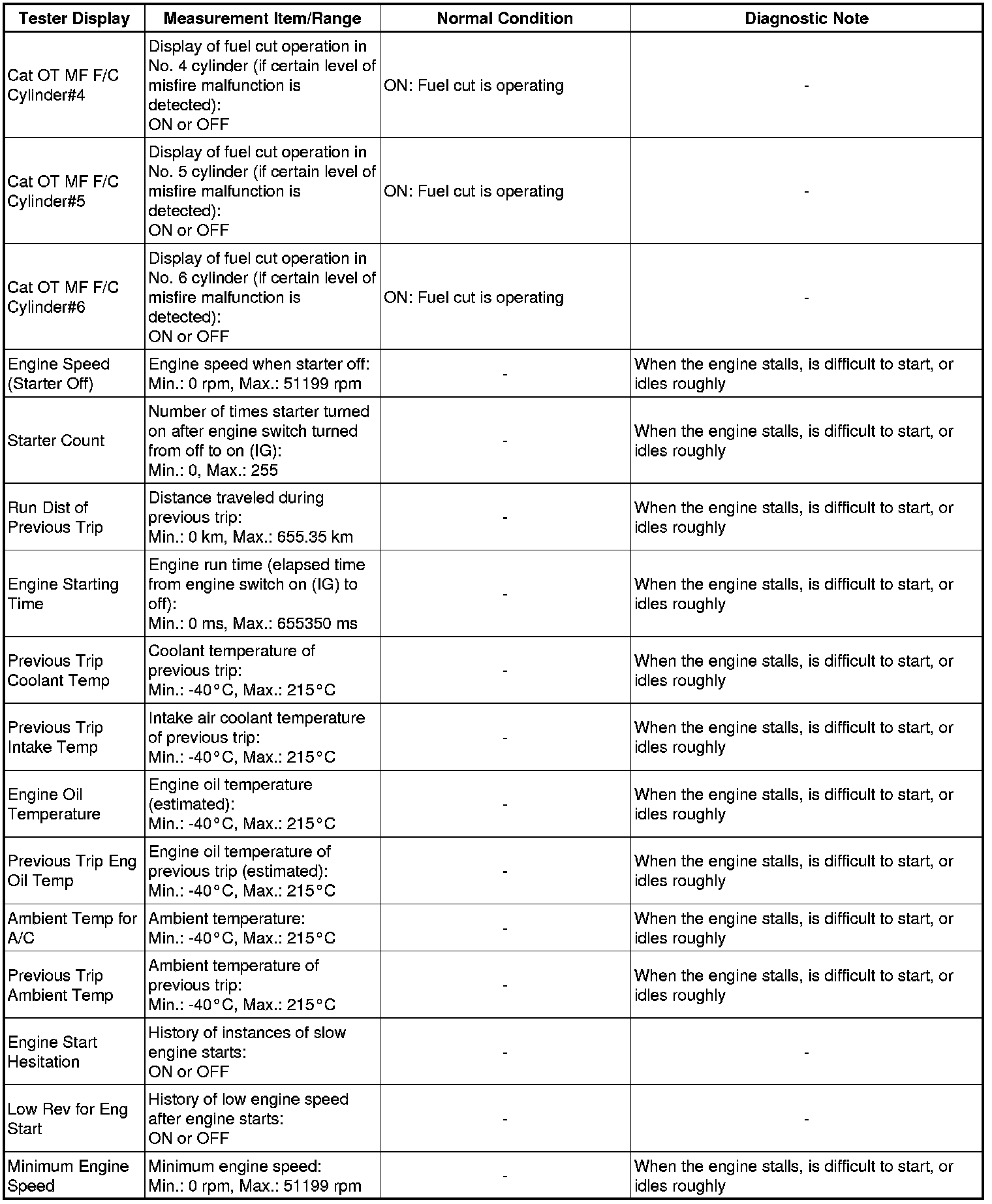 | Tester Display | Measurement Item/Range | Normal Condition | Diagnostic Note |
|---|---|---|---|
| Cat OT MF F/C Cylinder#4 | Display of fuel cut operation in No. 4 cylinder (if certain level of misfire malfunction is detected): ON or OFF | ON: Fuel cut is operating | - |
| Cat OT MF F/C Cylinder#5 | Display of fuel cut operation in No. 5 cylinder (if certain level of misfire malfunction is detected): ON or OFF | ON: Fuel cut is operating | - |
| Cat OT MF F/C Cylinder#6 | Display of fuel cut operation in No. 6 cylinder (if certain level of misfire malfunction is detected): ON or OFF | ON: Fuel cut is operating | - |
| Engine Speed (Starter Off) | Engine speed when starter off: Min.: 0 rpm, Max.: 51199 rpm | - | When the engine stalls, is difficult to start, or idles roughly |
| Starter Count | Number of times starter turned on after engine switch turned from off to on (IG): Min.: 0, Max.: 255 | - | When the engine stalls, is difficult to start, or idles roughly |
| Run Dist of Previous Trip | Distance traveled during previous trip: Min.: 0 km, Max.: 655.35 km | - | When the engine stalls, is difficult to start, or idles roughly |
| Engine Starting Time | Engine run time (elapsed time from engine switch on (IG) to off): Min.: 0 ms, Max.: 655350 ms | - | When the engine stalls, is difficult to start, or idles roughly |
| Previous Trip Coolant Temp | Coolant temperature of previous trip: Min.: -40°C, Max.: 215°C | - | When the engine stalls, is difficult to start, or idles roughly |
| Previous Trip Intake Temp | Intake air coolant temperature of previous trip: Min.: -40°C, Max.: 215°C | - | When the engine stalls, is difficult to start, or idles roughly |
| Engine Oil Temperature | Engine oil temperature (estimated): Min.: -40°C, Max.: 215°C | - | When the engine stalls, is difficult to start, or idles roughly |
| Previous Trip Eng Oil Temp | Engine oil temperature of previous trip (estimated): Min.: -40°C, Max.: 215°C | - | When the engine stalls, is difficult to start, or idles roughly |
| Ambient Temp for A/C | Ambient temperature: Min.: -40°C, Max.: 215°C | - | When the engine stalls, is difficult to start, or idles roughly |
| Previous Trip Ambient Temp | Ambient temperature of previous trip: Min.: -40°C, Max.: 215°C | - | When the engine stalls, is difficult to start, or idles roughly |
| Engine Start Hesitation | History of instances of slow engine starts: ON or OFF | - | - |
| Low Rev for Eng Start | History of low engine speed after engine starts: ON or OFF | - | - |
| Minimum Engine Speed | Minimum engine speed: Min.: 0 rpm, Max.: 51199 rpm | - | When the engine stalls, is difficult to start, or idles roughly |